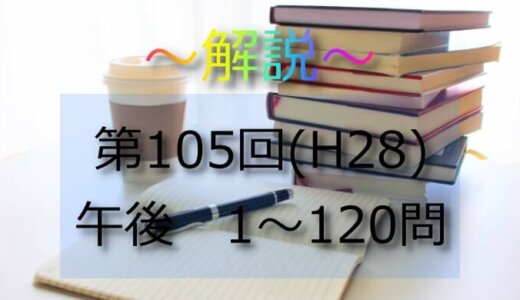 ～解説～

第105回(H28)
午後　1～120問